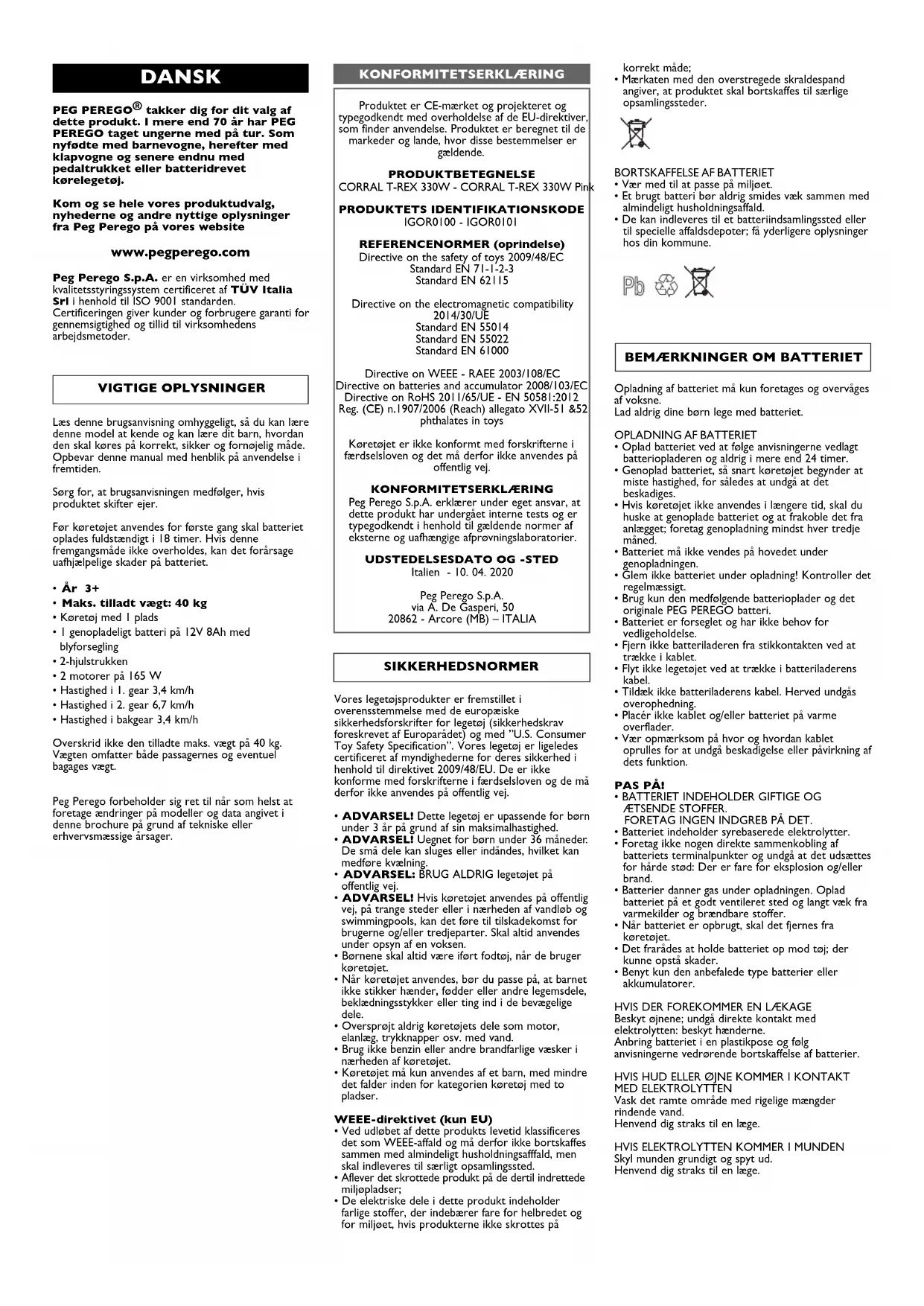 DANSK

PEG PEREGO® takker dig for dit valg af dette produkt. I mere end 70 år har PEG PEREGO taget ungerne med på tur. Som nyfødte med barnevogne, herefter med klapvogne og senere endnu med pedaltrukket eller batteridrevet kørelegetøj.

Kom og se hele vores produktudvalg, nyhederne og andre nyttige oplysninger fra Peg Perego på vores website

www.pegperego.com

Peg Perego S.p.A. er en virksomhed med kvalitetsstyringssystem certificeret af TÜV Italia Srl i henhold til ISO 9001 standarden. Certificeringen giver kunder og forbrugere garanti for gennemsigtighed og tillid til virksomhedens arbejdsmetoder.

VIGTIGE OPLYSNINGER

Læs denne brugsanvisning omhyggeligt, så du kan lære denne model at kende og kan lære dit barn, hvordan den skal køres på korrekt, sikker og fornøjelig måde. Opbevar denne manual med henblik på anvendelse i fremtiden.

Sørg for, at brugsanvisningen medfølger, hvis produktet skifter ejer.

Før køretøjet anvendes for første gang skal batteriet oplades fuldstændigt i 18 timer. Hvis denne fremgangsmåde ikke overholdes, kan det forårsage uafhjælpelige skader på batteriet.

• År 3+
• Maks. tilladt vægt: 40 kg
• Køretøj med 1 plads
• 1 genopladeligt batteri på 12V 8Ah med blyforsegling
• 2-hjulstrukken
• 2 motorer på 165 W
• Hastighed i 1. gear 3,4 km/h
• Hastighed i 2. gear 6,7 km/h
• Hastighed i bakgear 3,4 km/h

Overskrid ikke den tilladte maks. vægt på 40 kg. Vægten omfatter både passagernes og eventuel bagages vægt.

Peg Perego forbeholder sig ret til når som helst at foretage ændringer på modeller og data angivet i denne brochure på grund af tekniske eller erhvervsmæssige årsager.

KONFORMITETSERKLÆRING

Produktet er CE-mærket og projekteret og typegodkendt med overholdelse af de EU-direktiver, som finder anvendelse. Produktet er beregnet til de markeder og lande, hvor disse bestemmelser er gældende.

PRODUKTBETEGNELSE
CORRAL T-REX 330W - CORRAL T-REX 330W Pink

PRODUKTETS IDENTIFIKATIONSKODE
IGOR0100 - IGOR0101

REFERENCENORMER (oprindelse)
Directive on the safety of toys 2009/48/EC
Standard EN 71-1-2-3
Standard EN 62115

Directive on the electromagnetic compatibility 2014/30/UE
Standard EN 55014
Standard EN 55022
Standard EN 61000

Directive on WEEE - RAEE 2003/108/EC
Directive on batteries and accumulator 2008/103/EC
Directive on RoHS 2011/65/UE - EN 50581:2012
Reg. (CE) n.1907/2006 (Reach) allegato XVII-51 &52 phthalates in toys

Køretøjet er ikke konformt med forskrifterne i færdselsloven og det må derfor ikke anvendes på offentlig vej.

KONFORMITETSERKLÆRING
Peg Perego S.p.A. erklærer under eget ansvar, at dette produkt har undergået interne tests og er typegodkendt i henhold til gældende normer af eksterne og uafhængige afprøvningslaboratorier.

UDSTEDELSESDATO OG -STED
Italien - 10. 04. 2020

Peg Perego S.p.A.
via A. De Gasperi, 50
20862 - Arcore (MB) – ITALIA

SIKKERHEDSNORMER

Vores legetøjsprodukter er fremstillet i overensstemmelse med de europæiske sikkerhedsforskrifter for legetøj (sikkerhedskrav foreskrevet af Europarådet) og med "U.S. Consumer Toy Safety Specification". Vores legetøj er ligeledes certificeret af myndighederne for deres sikkerhed i henhold til direktivet 2009/48/EU. De er ikke konforme med forskrifterne i færdselsloven og de må derfor ikke anvendes på offentlig vej.

• ADVARSEL! Dette legetøj er upassende for børn under 3 år på grund af sin maksimalhastighed.
• ADVARSEL! Uegnet for børn under 36 måneder. De små dele kan sluges eller indåndes, hvilket kan medføre kvælning.
• ADVARSEL: BRUG ALDRIG legetøjet på offentlig vej.
• ADVARSEL! Hvis køretøjet anvendes på offentlig vej, på trange steder eller i nærheden af vandløb og swimmingpools, kan det føre til tilskadekomst for brugerne og/eller tredjeparter. Skal altid anvendes under opsyn af en voksen.
• Børnene skal altid være iført fodtøj, når de bruger køretøjet.
• Når køretøjet anvendes, bør du passe på, at barnet ikke stikker hænder, fødder eller andre legemsdele, beklædningsstykker eller ting ind i de bevægelige dele.
• Oversprøjt aldrig køretøjets dele som motor, elanlæg, trykknapper osv. med vand.
• Brug ikke benzin eller andre brandfarlige væsker i nærheden af køretøjet.
• Køretøjet må kun anvendes af et barn, med mindre det falder inden for kategorien køretøj med to pladser.

WEEE-direktivet (kun EU)
• Ved udløbet af dette produkts levetid klassificeres det som WEEE-affald og må derfor ikke bortskaffes sammen med almindeligt husholdningsafffald, men skal indleveres til særligt opsamlingssted.
• Aflever det skrottede produkt på de dertil indrettede miljøpladser;
• De elektriske dele i dette produkt indeholder farlige stoffer, der indebærer fare for helbredet og for miljøet, hvis produkterne ikke skrottes på korrekt måde;
• Mærkaten med den overstregede skraldespand angiver, at produktet skal bortskaffes til særlige opsamlingssteder.

BORTSKAFFELSE AF BATTERIET
• Vær med til at passe på miljøet.
• Et brugt batteri bør aldrig smides væk sammen med almindeligt husholdningsaffald.
• De kan indleveres til et batteriindsamlingssted eller til specielle affaldsdepoter; få yderligere oplysninger hos din kommune.

Pb

BEMÆRKNINGER OM BATTERIET

Opladning af batteriet må kun foretages og overvåges af voksne.
Lad aldrig dine børn lege med batteriet.

OPLADNING AF BATTERIET
• Oplad batteriet ved at følge anvisningerne vedlagt batteriopladeren og aldrig i mere end 24 timer.
• Genoplad batteriet, så snart køretøjet begynder at miste hastighed, for således at undgå at det beskadiges.
• Hvis køretøjet ikke anvendes i længere tid, skal du huske at genoplade batteriet og at frakoble det fra anlægget; foretag genopladning mindst hver tredje måned.
• Batteriet må ikke vendes på hovedet under genopladningen.
• Glem ikke batteriet under opladning! Kontroller det regelmæssigt.
• Brug kun den medfølgende batterioplader og det originale PEG PEREGO batteri.
• Batteriet er forseglet og har ikke behov for vedligeholdelse.
• Fjern ikke batteriladeren fra stikkontakten ved at trække i kablet.
• Flyt ikke legetøjet ved at trække i batteriladerens kabel.
• Tildæk ikke batteriladerens kabel. Herved undgås overophedning.
• Placér ikke kablet og/eller batteriet på varme overflader.
• Vær opmærksom på hvor og hvordan kablet oprulles for at undgå beskadigelse eller påvirkning af dets funktion.

PAS PÅ!
• BATTERIET INDEHOLDER GIFTIGE OG ÆTSENDE STOFFER.
FORETAG INGEN INDGREB PÅ DET.
• Batteriet indeholder syrebaserede elektrolytter.
• Foretag ikke nogen direkte sammenkobling af batteriets terminalpunkter og undgå at det udsættes for hårde stød: Der er fare for eksplosion og/eller brand.
• Batterier danner gas under opladningen. Oplad batteriet på et godt ventileret sted og langt væk fra varmekilder og brændbare stoffer.
• Når batteriet er opbrugt, skal det fjernes fra køretøjet.
• Det frarådes at holde batteriet op mod tøj; der kunne opstå skader.
• Benyt kun den anbefalede type batterier eller akkumulatorer.

HVIS DER FOREKOMMER EN LÆKAGE
Beskyt øjnene; undgå direkte kontakt med elektrolytten: beskyt hænderne.
Anbring batteriet i en plastikpose og følg anvisningerne vedrørende bortskaffelse af batterier.

HVIS HUD ELLER ØJNE KOMMER I KONTAKT MED ELEKTROLYTTEN
Vask det ramte område med rigelige mængder rindende vand.
Henvend dig straks til en læge.

HVIS ELEKTROLYTTEN KOMMER I MUNDEN
Skyl munden grundigt og spyt ud.
Henvend dig straks til en læge.